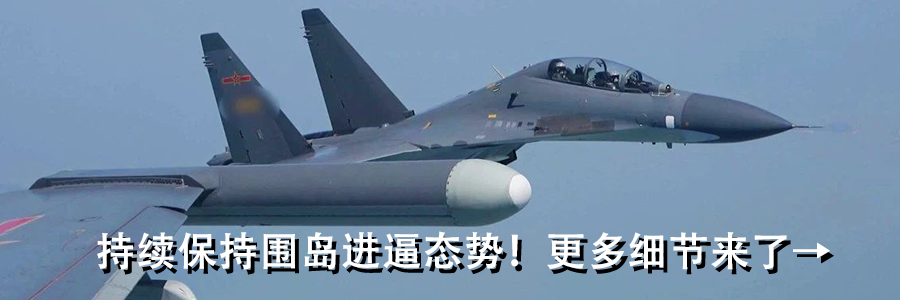 持续保持围岛进逼态势！更多细节来了→